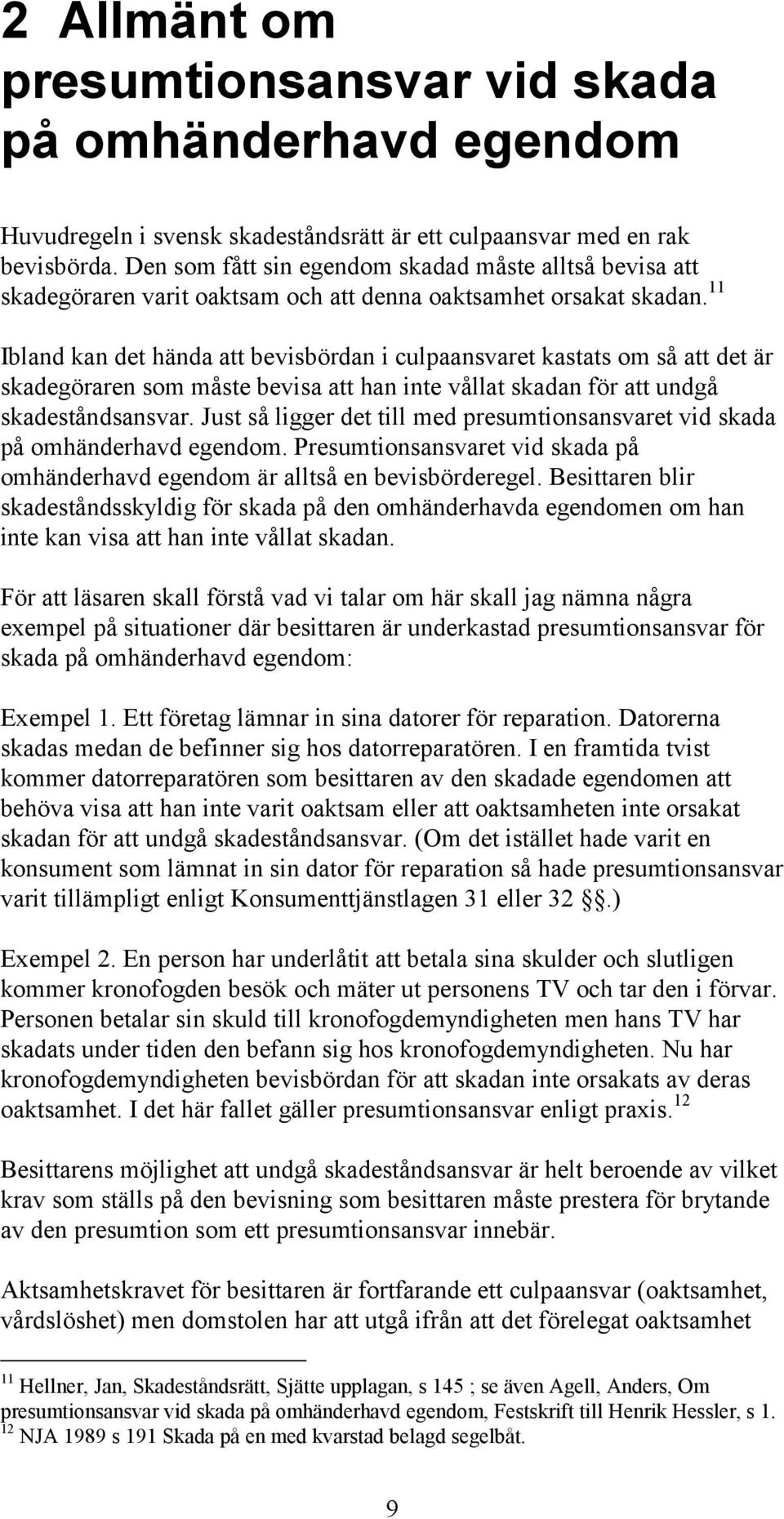 2 Allmänt om presumtionsansvar vid skada på omhänderhavd egendom

Huvudregeln i svensk skadeståndsrätt är ett culpaansvar med en rak bevisbörda. Den som fått sin egendom skadad måste alltså bevisa att skadegöraren varit oaktsam och att denna oaktsamhet orsakat skadan.$^{11}$

Ibland kan det hända att bevisbördan i culpaansvaret kastats om så att det är skadegöraren som måste bevisa att han inte vållat skadan för att undgå skadeståndsansvar. Just så ligger det till med presumtionsansvaret vid skada på omhänderhavd egendom. Presumtionsansvaret vid skada på omhänderhavd egendom är alltså en bevisbörderegel. Besittaren blir skadeståndsskyldig för skada på den omhänderhavda egendomen om han inte kan visa att han inte vållat skadan.

För att läsaren skall förstå vad vi talar om här skall jag nämna några exempel på situationer där besittaren är underkastad presumtionsansvar för skada på omhänderhavd egendom:

Exempel 1. Ett företag lämnar in sina datorer för reparation. Datorerna skadas medan de befinner sig hos datorreparatören. I en framtida tvist kommer datorreparatören som besittaren av den skadade egendomen att behöva visa att han inte varit oaktsam eller att oaktsamheten inte orsakat skadan för att undgå skadeståndsansvar. (Om det istället hade varit en konsument som lämnat in sin dator för reparation så hade presumtionsansvar varit tillämpligt enligt Konsumenttjänstlagen 31 eller 32 §.)

Exempel 2. En person har underlåtit att betala sina skulder och slutligen kommer kronofogden besök och mäter ut personens TV och tar den i förvar. Personen betalar sin skuld till kronofogdemyndigheten men hans TV har skadats under tiden den befann sig hos kronofogdemyndigheten. Nu har kronofogdemyndigheten bevisbördan för att skadan inte orsakats av deras oaktsamhet. I det här fallet gäller presumtionsansvar enligt praxis.$^{12}$

Besittarens möjlighet att undgå skadeståndsansvar är helt beroende av vilket krav som ställs på den bevisning som besittaren måste prestera för brytande av den presumtion som ett presumtionsansvar innebär.

Aktsamhetskravet för besittaren är fortfarande ett culpaansvar (oaktsamhet, vårdslöshet) men domstolen har att utgå ifrån att det förelegat oaktsamhet

$^{11}$ Hellner, Jan, Skadeståndsrätt, Sjätte upplagan, s 145 ; se även Agell, Anders, Om presumtionsansvar vid skada på omhänderhavd egendom, Festskrift till Henrik Hessler, s 1.
$^{12}$ NJA 1989 s 191 Skada på en med kvarstad belagd segelbåt.

9